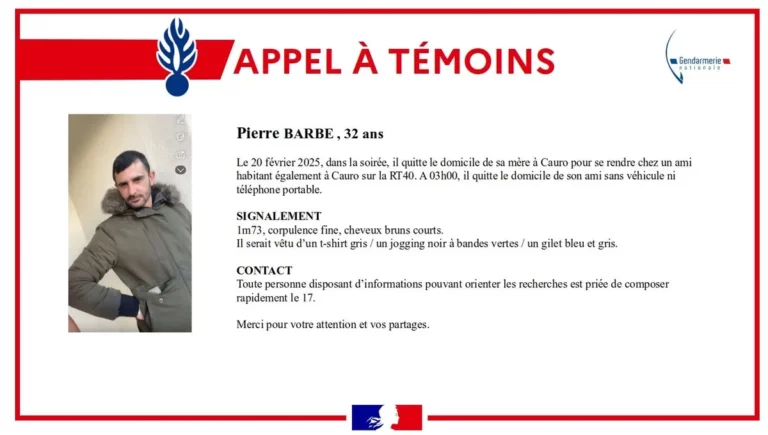 APPEL À TÉMOINS

Gendarmerie nationale

Pierre BARBE , 32 ans

Le 20 février 2025, dans la soirée, il quitte le domicile de sa mère à Cauro pour se rendre chez un ami habitant également à Cauro sur la RT40. A 03h00, il quitte le domicile de son ami sans véhicule ni téléphone portable.

SIGNALEMENT
1m73, corpulence fine, cheveux bruns courts.
Il serait vêtu d'un t-shirt gris / un jogging noir à bandes vertes / un gilet bleu et gris.

CONTACT
Toute personne disposant d'informations pouvant orienter les recherches est priée de composer rapidement le 17.

Merci pour votre attention et vos partages.